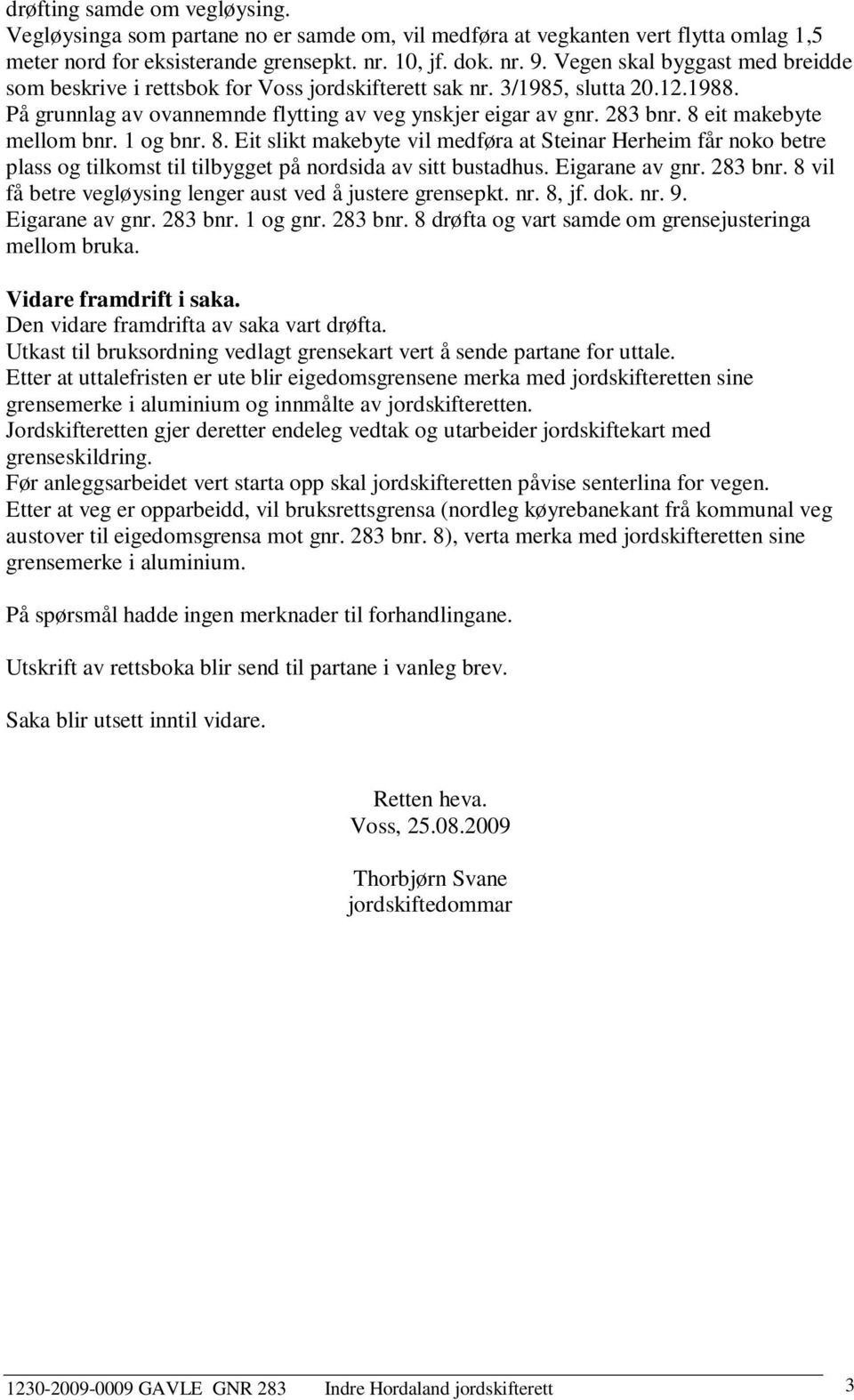 drøfting samde om vegløysing.
Vegløysinga som partane no er samde om, vil medføra at vegkanten vert flytta omlag 1,5 meter nord for eksisterande grensepkt. nr. 10, jf. dok. nr. 9. Vegen skal byggast med breidde som beskrive i rettsbok for Voss jordskifterett sak nr. 3/1985, slutta 20.12.1988.
På grunnlag av ovannemnde flytting av veg ynskjer eigar av gnr. 283 bnr. 8 eit makebyte mellom bnr. 1 og bnr. 8. Eit slikt makebyte vil medføra at Steinar Herheim får noko betre plass og tilkomst til tilbygget på nordsida av sitt bustadhus. Eigarane av gnr. 283 bnr. 8 vil få betre vegløysing lenger aust ved å justere grensepkt. nr. 8, jf. dok. nr. 9.
Eigarane av gnr. 283 bnr. 1 og gnr. 283 bnr. 8 drøfta og vart samde om grensejusteringa mellom bruka.

Vidare framdrift i saka.
Den vidare framdrifta av saka vart drøfta.
Utkast til bruksordning vedlagt grensekart vert å sende partane for uttale.
Etter at uttalefristen er ute blir eigedomsgrensene merka med jordskifteretten sine grensemerke i aluminium og innmålte av jordskifteretten.
Jordskifteretten gjer deretter endeleg vedtak og utarbeider jordskiftekart med grenseskildring.
Før anleggsarbeidet vert starta opp skal jordskifteretten påvise senterlina for vegen.
Etter at veg er opparbeidd, vil bruksrettsgrensa (nordleg køyrebanekant frå kommunal veg austover til eigedomsgrensa mot gnr. 283 bnr. 8), verta merka med jordskifteretten sine grensemerke i aluminium.

På spørsmål hadde ingen merknader til forhandlingane.

Utskrift av rettsboka blir send til partane i vanleg brev.

Saka blir utsett inntil vidare.

Retten heva.
Voss, 25.08.2009

Thorbjørn Svane
jordskiftedommar

1230-2009-0009 GAVLE GNR 283 Indre Hordaland jordskifterett 3